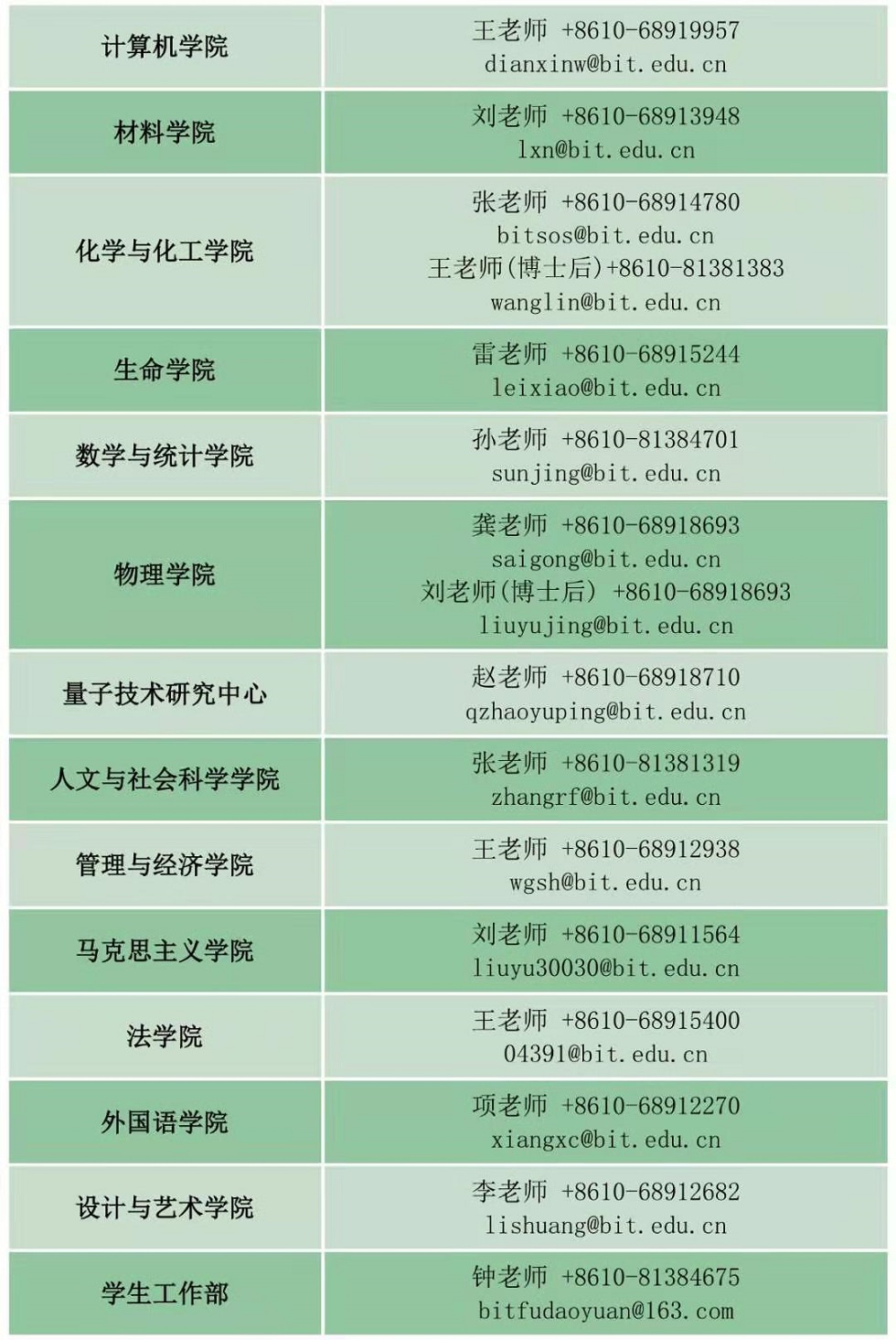 | 计算机学院 | 王老师 +8610-68919957 dianxinw@bit.edu.cn |
|---|---|
| 材料学院 | 刘老师 +8610-68913948 lxn@bit.edu.cn |
| 化学与化工学院 | 张老师 +8610-68914780 bitsos@bit.edu.cn 王老师(博士后)+8610-81381383 wanglin@bit.edu.cn |
| 生命学院 | 雷老师 +8610-68915244 leixiao@bit.edu.cn |
| 数学与统计学院 | 孙老师 +8610-81384701 sunjing@bit.edu.cn |
| 物理学院 | 龚老师 +8610-68918693 saigong@bit.edu.cn 刘老师(博士后) +8610-68918693 liuyujing@bit.edu.cn |
| 量子技术研究中心 | 赵老师 +8610-68918710 qzhaoyuping@bit.edu.cn |
| 人文与社会科学学院 | 张老师 +8610-81381319 zhangrf@bit.edu.cn |
| 管理与经济学院 | 王老师 +8610-68912938 wgsh@bit.edu.cn |
| 马克思主义学院 | 刘老师 +8610-68911564 liuyu30030@bit.edu.cn |
| 法学院 | 王老师 +8610-68915400 04391@bit.edu.cn |
| 外国语学院 | 项老师 +8610-68912270 xiangxc@bit.edu.cn |
| 设计与艺术学院 | 李老师 +8610-68912682 lishuang@bit.edu.cn |
| 学生工作部 | 钟老师 +8610-81384675 bitfudaoyuan@163.com |